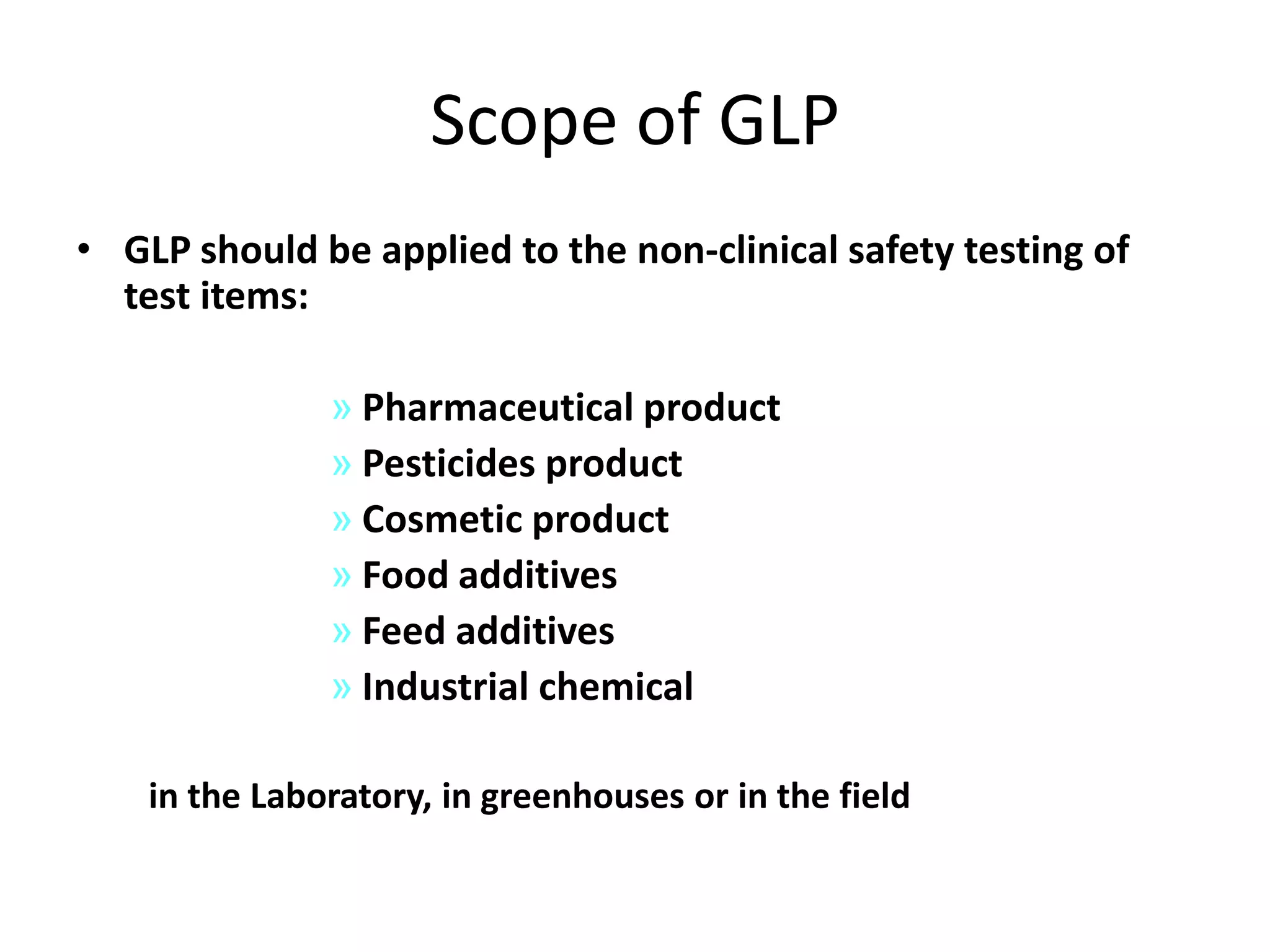 Scope of GLP

• GLP should be applied to the non-clinical safety testing of test items:

» Pharmaceutical product
» Pesticides product
» Cosmetic product
» Food additives
» Feed additives
» Industrial chemical

in the Laboratory, in greenhouses or in the field